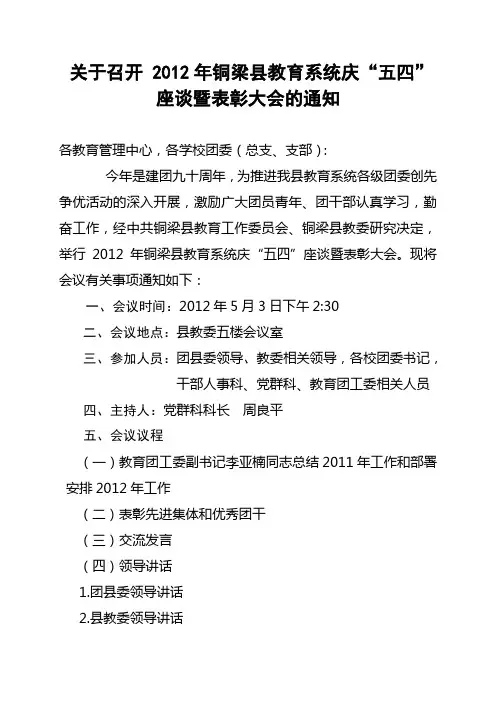 关于召开 2012 年铜梁县教育系统庆“五四”座谈暨表彰大会的通知

各教育管理中心，各学校团委（总支、支部）：

今年是建团九十周年，为推进我县教育系统各级团委创先争优活动的深入开展，激励广大团员青年、团干部认真学习，勤奋工作，经中共铜梁县教育工作委员会、铜梁县教委研究决定，举行 2012 年铜梁县教育系统庆“五四”座谈暨表彰大会。现将会议有关事项通知如下：

一、会议时间：2012 年 5 月 3 日下午 2:30

二、会议地点：县教委五楼会议室

三、参加人员：团县委领导、教委相关领导，各校团委书记，干部人事科、党群科、教育团工委相关人员

四、主持人：党群科科长　周良平

五、会议议程

（一）教育团工委副书记李亚楠同志总结 2011 年工作和部署安排 2012 年工作

（二）表彰先进集体和优秀团干

（三）交流发言

（四）领导讲话

1.团县委领导讲话

2.县教委领导讲话